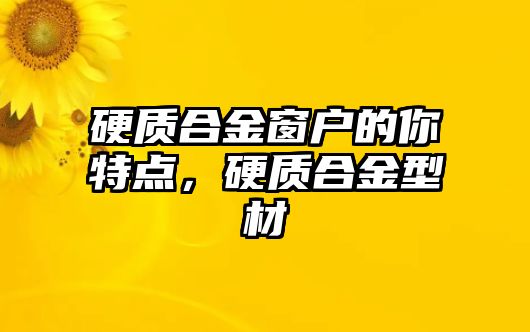 硬质合金窗户的你特点，硬质合金型材